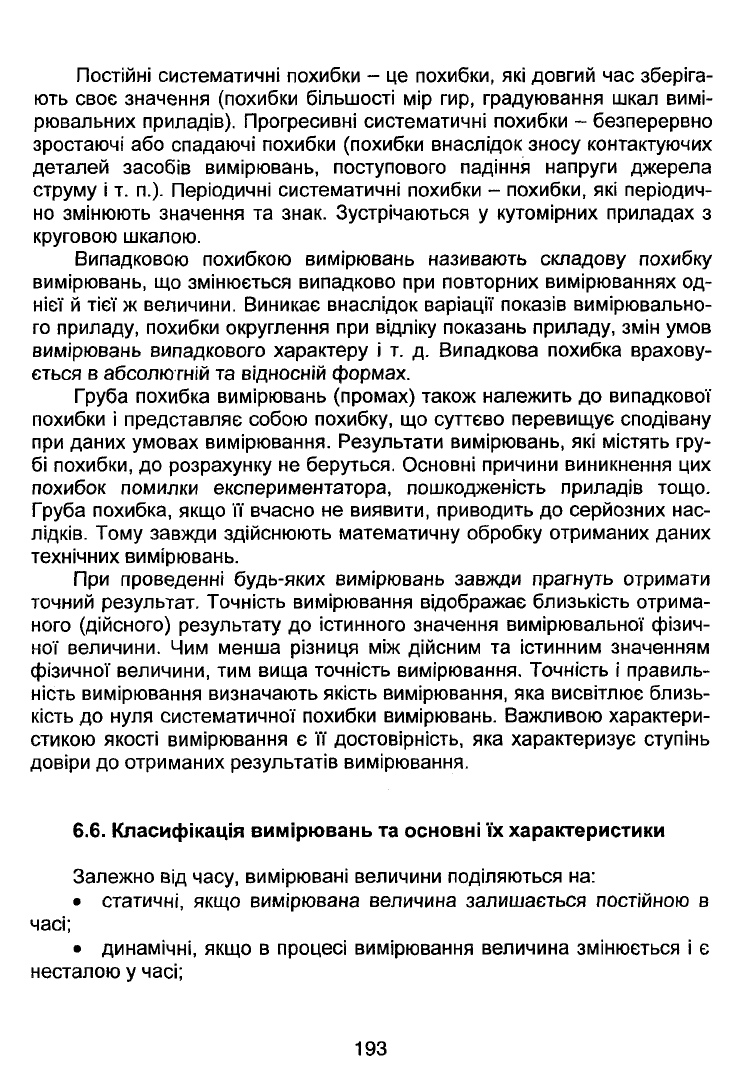 Постійні систематичні похибки – це похибки, які довгий час зберігають своє значення (похибки більшості мір гир, градуювання шкал вимірювальних приладів). Прогресивні систематичні похибки – безперервно зростаючі або спадаючі похибки (похибки внаслідок зносу контактуючих деталей засобів вимірювань, поступового падіння напруги джерела струму і т. п.). Періодичні систематичні похибки – похибки, які періодично змінюють значення та знак. Зустрічаються у кутомірних приладах з круговою шкалою.

Випадковою похибкою вимірювань називають складову похибку вимірювань, що змінюється випадково при повторних вимірюваннях однієї й тієї ж величини. Виникає внаслідок варіації показів вимірювального приладу, похибки округлення при відліку показань приладу, змін умов вимірювань випадкового характеру і т. д. Випадкова похибка враховується в абсолютній та відносній формах.

Груба похибка вимірювань (промах) також належить до випадкової похибки і представляє собою похибку, що суттєво перевищує сподівану при даних умовах вимірювання. Результати вимірювань, які містять грубі похибки, до розрахунку не беруться. Основні причини виникнення цих похибок помилки експериментатора, пошкодженість приладів тощо. Груба похибка, якщо її вчасно не виявити, приводить до серйозних наслідків. Тому завжди здійснюють математичну обробку отриманих даних технічних вимірювань.

При проведенні будь-яких вимірювань завжди прагнуть отримати точний результат. Точність вимірювання відображає близькість отриманого (дійсного) результату до істинного значення вимірювальної фізичної величини. Чим менша різниця між дійсним та істинним значенням фізичної величини, тим вища точність вимірювання. Точність і правильність вимірювання визначають якість вимірювання, яка висвітлює близькість до нуля систематичної похибки вимірювань. Важливою характеристикою якості вимірювання є її достовірність, яка характеризує ступінь довіри до отриманих результатів вимірювання.

6.6. Класифікація вимірювань та основні їх характеристики

Залежно від часу, вимірювані величини поділяються на:
• статичні, якщо вимірювана величина залишається постійною в часі;
• динамічні, якщо в процесі вимірювання величина змінюється і є несталою у часі;

193